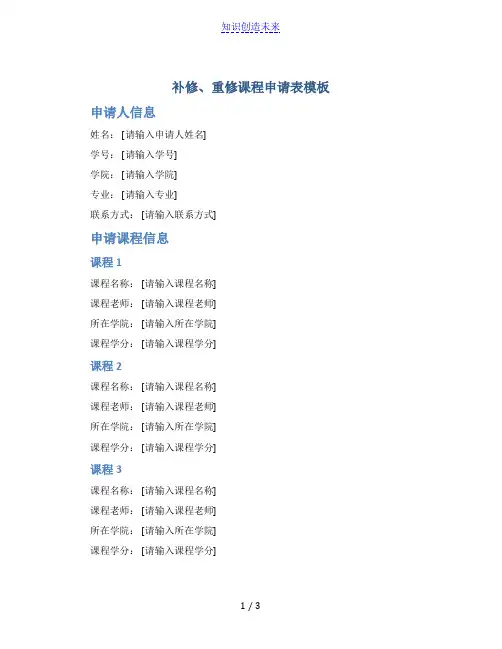 知识创造未来

补修、重修课程申请表模板

申请人信息

姓名：[请输入申请人姓名]

学号：[请输入学号]

学院：[请输入学院]

专业：[请输入专业]

联系方式：[请输入联系方式]

申请课程信息

课程 1

课程名称：[请输入课程名称]

课程老师：[请输入课程老师]

所在学院：[请输入所在学院]

课程学分：[请输入课程学分]

课程 2

课程名称：[请输入课程名称]

课程老师：[请输入课程老师]

所在学院：[请输入所在学院]

课程学分：[请输入课程学分]

课程 3

课程名称：[请输入课程名称]

课程老师：[请输入课程老师]

所在学院：[请输入所在学院]

课程学分：[请输入课程学分]

1 / 3